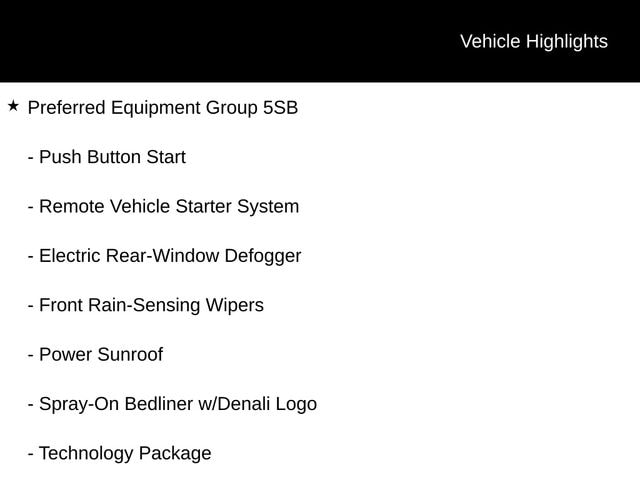 Vehicle Highlights

★ Preferred Equipment Group 5SB

- Push Button Start

- Remote Vehicle Starter System

- Electric Rear-Window Defogger

- Front Rain-Sensing Wipers

- Power Sunroof

- Spray-On Bedliner w/Denali Logo

- Technology Package